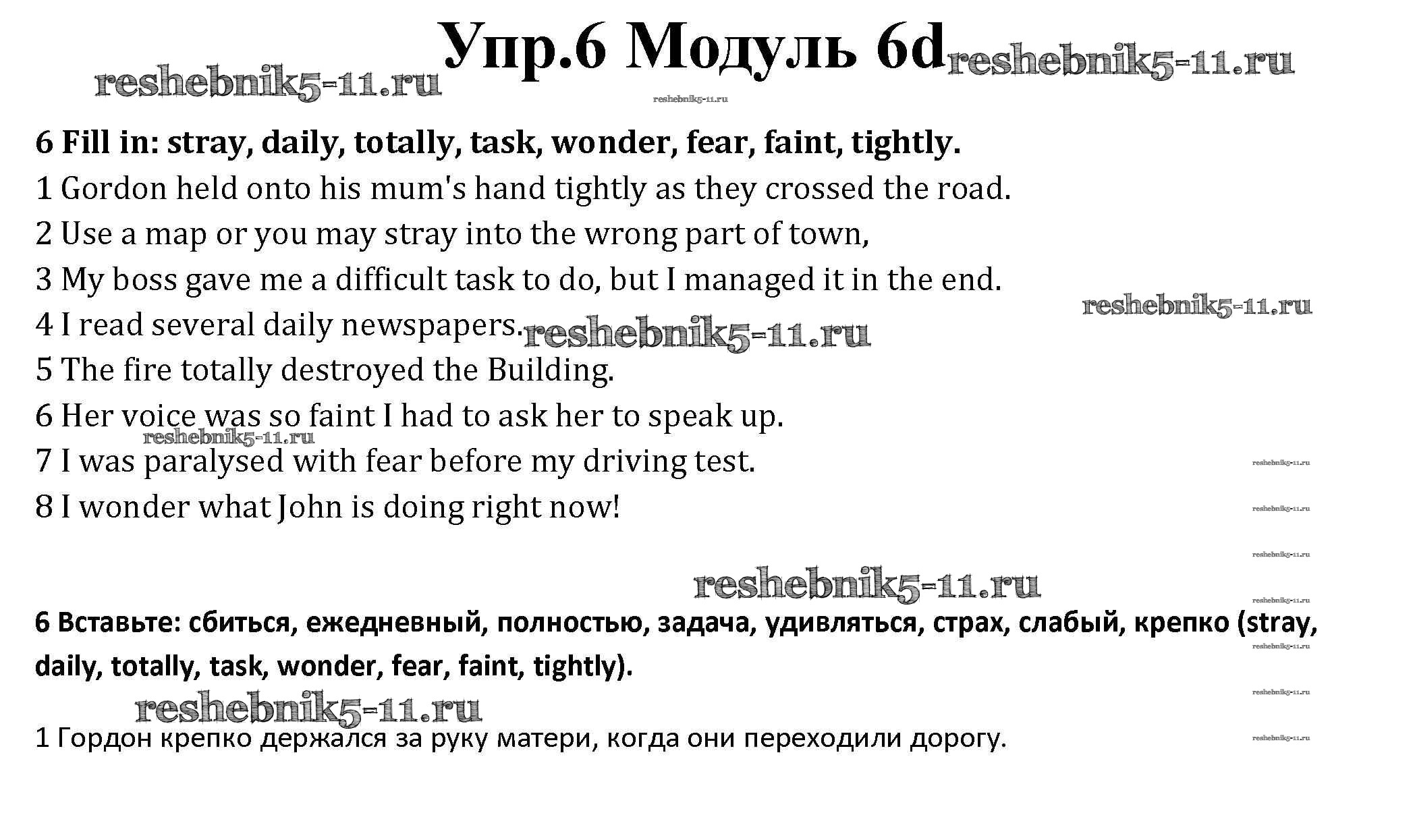 reshebnik5-11.ru Упр.6 Модуль 6d reshebnik5-11.ru

reshebnik5-11.ru

6 Fill in: stray, daily, totally, task, wonder, fear, faint, tightly.

1 Gordon held onto his mum's hand tightly as they crossed the road.

2 Use a map or you may stray into the wrong part of town,

3 My boss gave me a difficult task to do, but I managed it in the end.

reshebnik5-11.ru

4 I read several daily newspapers. reshebnik5-11.ru

5 The fire totally destroyed the Building.

6 Her voice was so faint I had to ask her to speak up.

reshebnik5-11.ru

7 I was paralysed with fear before my driving test. reshebnik5-11.ru

8 I wonder what John is doing right now! reshebnik5-11.ru

reshebnik5-11.ru

reshebnik5-11.ru

reshebnik5-11.ru

6 Вставьте: сбиться, ежедневный, полностью, задача, удивляться, страх, слабый, крепко (stray, daily, totally, task, wonder, fear, faint, tightly). reshebnik5-11.ru

reshebnik5-11.ru

reshebnik5-11.ru

1 Гордон крепко держался за руку матери, когда они переходили дорогу. reshebnik5-11.ru